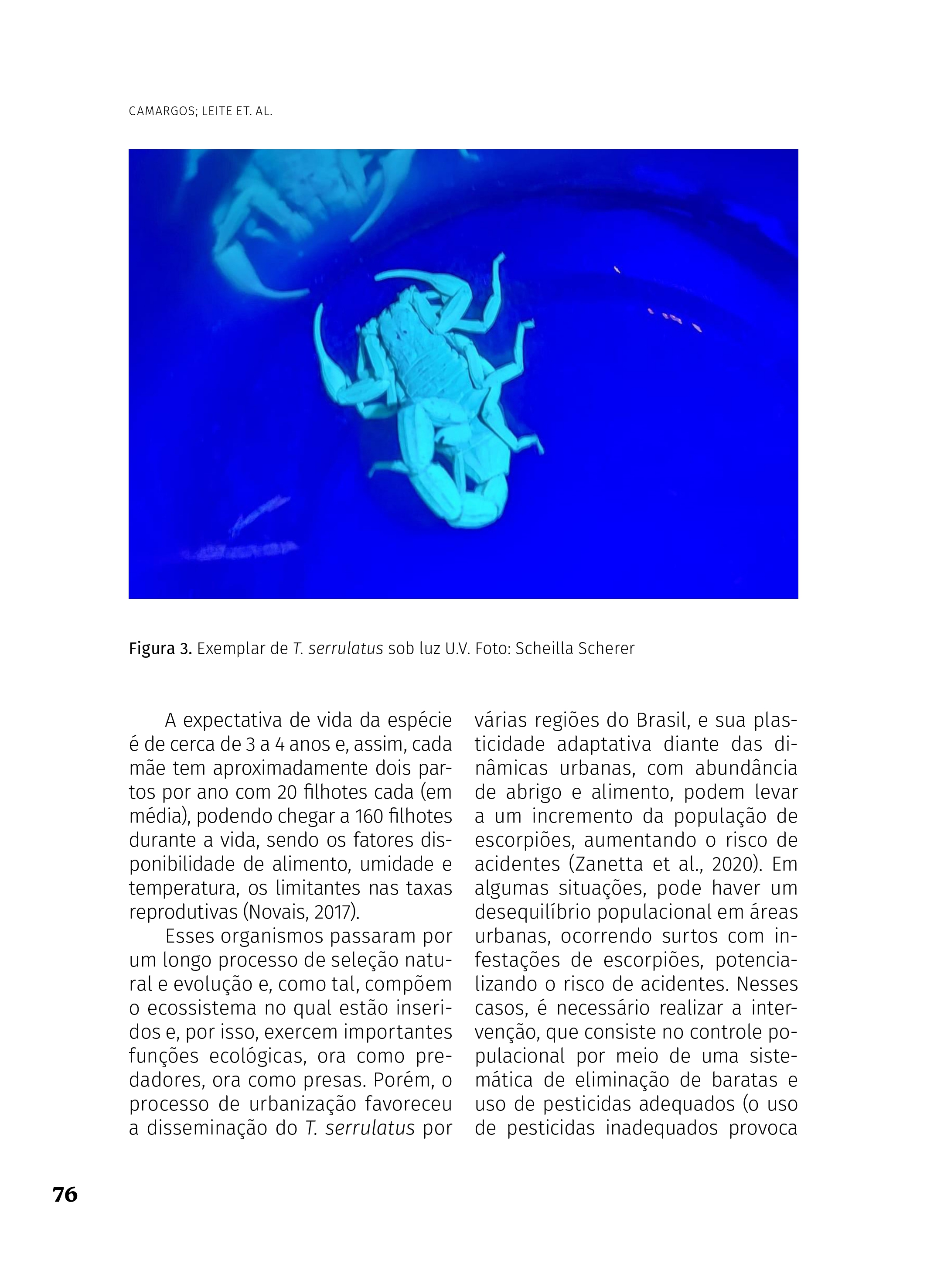 CAMARGOS; LEITE ET. AL.

Figura 3. Exemplar de T. serrulatus sob luz U.V. Foto: Scheilla Scherer

A expectativa de vida da espécie é de cerca de 3 a 4 anos e, assim, cada mãe tem aproximadamente dois partos por ano com 20 filhotes cada (em média), podendo chegar a 160 filhotes durante a vida, sendo os fatores disponibilidade de alimento, umidade e temperatura, os limitantes nas taxas reprodutivas (Novais, 2017).

Esses organismos passaram por um longo processo de seleção natural e evolução e, como tal, compõem o ecossistema no qual estão inseridos e, por isso, exercem importantes funções ecológicas, ora como predadores, ora como presas. Porém, o processo de urbanização favoreceu a disseminação do T. serrulatus por várias regiões do Brasil, e sua plasticidade adaptativa diante das dinâmicas urbanas, com abundância de abrigo e alimento, podem levar a um incremento da população de escorpiões, aumentando o risco de acidentes (Zanetta et al., 2020). Em algumas situações, pode haver um desequilíbrio populacional em áreas urbanas, ocorrendo surtos com infestações de escorpiões, potencializando o risco de acidentes. Nesses casos, é necessário realizar a intervenção, que consiste no controle populacional por meio de uma sistemática de eliminação de baratas e uso de pesticidas adequados (o uso de pesticidas inadequados provoca

76